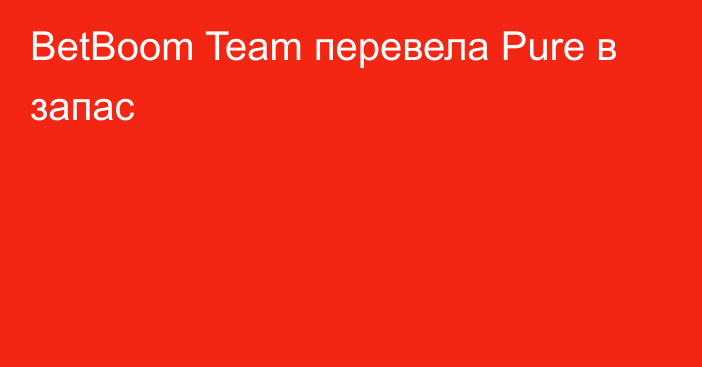 BetBoom Team перевела Pure в запас